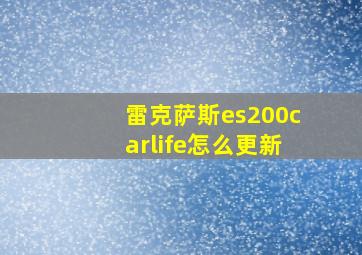 雷克萨斯es200carlife怎么更新